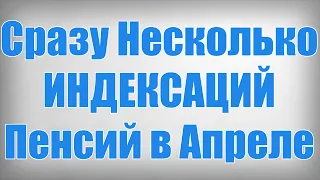 Сразу Несколько ИНДЕКСАЦИЙ Пенсий в Апреле